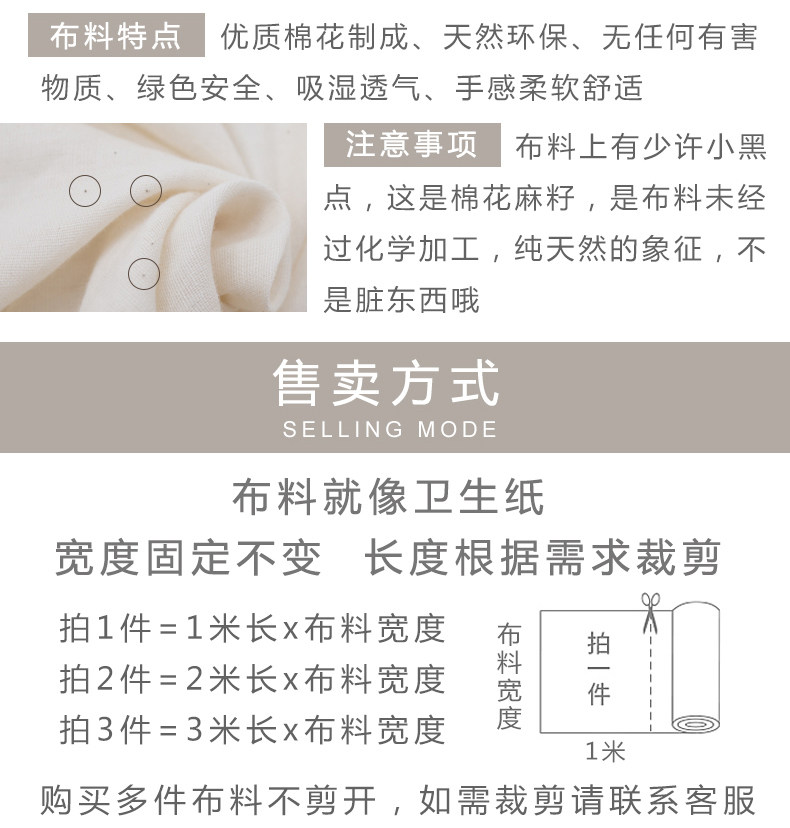 布料特点 优质棉花制成、天然环保、无任何有害物质、绿色安全、吸湿透气、手感柔软舒适

注意事项 布料上有少许小黑点，这是棉花麻籽，是布料未经过化学加工，纯天然的象征，不是脏东西哦

售卖方式
SELLING MODE

布料就像卫生纸

宽度固定不变 长度根据需求裁剪

拍1件=1米长x布料宽度
拍2件=2米长x布料宽度
拍3件=3米长x布料宽度

布料宽度

拍一件

1米

购买多件布料不剪开，如需裁剪请联系客服